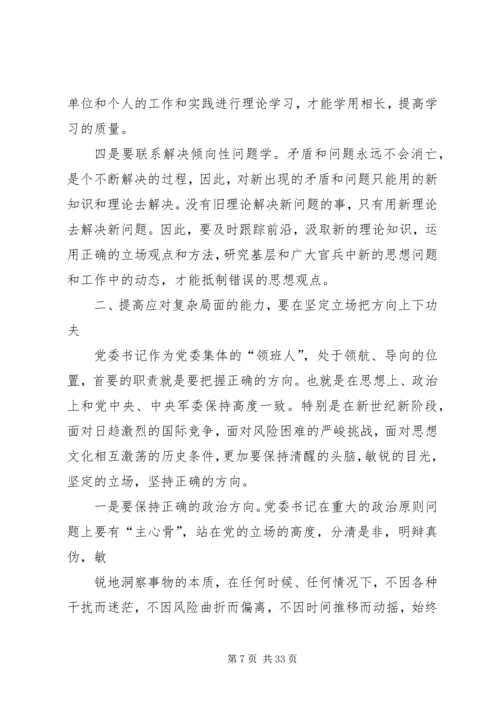 单位和个人的工作和实践进行理论学习，才能学用相长，提高学习的质量。

四是要联系解决倾向性问题学。矛盾和问题永远不会消亡，是个不断解决的过程，因此，对新出现的矛盾和问题只能用的新知识和理论去解决。没有旧理论解决新问题的事，只有用新理论去解决新问题。因此，要及时跟踪前沿，汲取新的理论知识，运用正确的立场观点和方法，研究基层和广大官兵中新的思想问题和工作中的动态，才能抵制错误的思想观点。

二、提高应对复杂局面的能力，要在坚定立场把方向上下功夫

党委书记作为党委集体的“领班人”，处于领航、导向的位置，首要的职责就是要把握正确的方向。也就是在思想上、政治上和党中央、中央军委保持高度一致。特别是在新世纪新阶段，面对日趋激烈的国际竞争，面对风险困难的严峻挑战，面对思想文化相互激荡的历史条件，更加要保持清醒的头脑，敏锐的目光，坚定的立场，坚持正确的方向。

一是要保持正确的政治方向。党委书记在重大的政治原则问题上要有“主心骨”，站在党的立场的高度，分清是非，明辩真伪，敏

锐地洞察事物的本质，在任何时候、任何情况下，不因各种干扰而迷茫，不因风险曲折而偏离，不因时间推移而动摇，始终

第 7 页 共 33 页